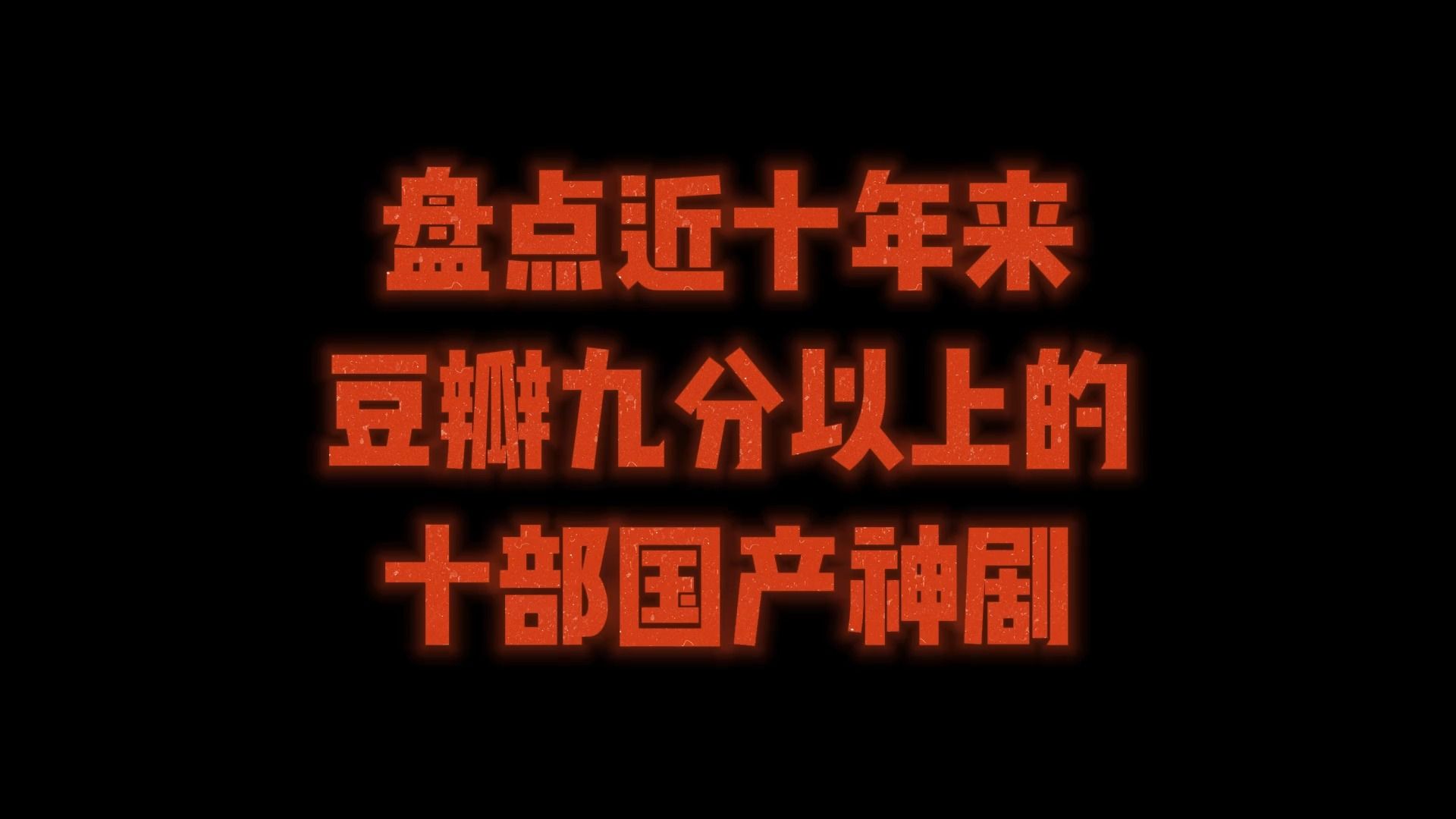 盘点近十年来
豆瓣九分以上的
十部国产神剧